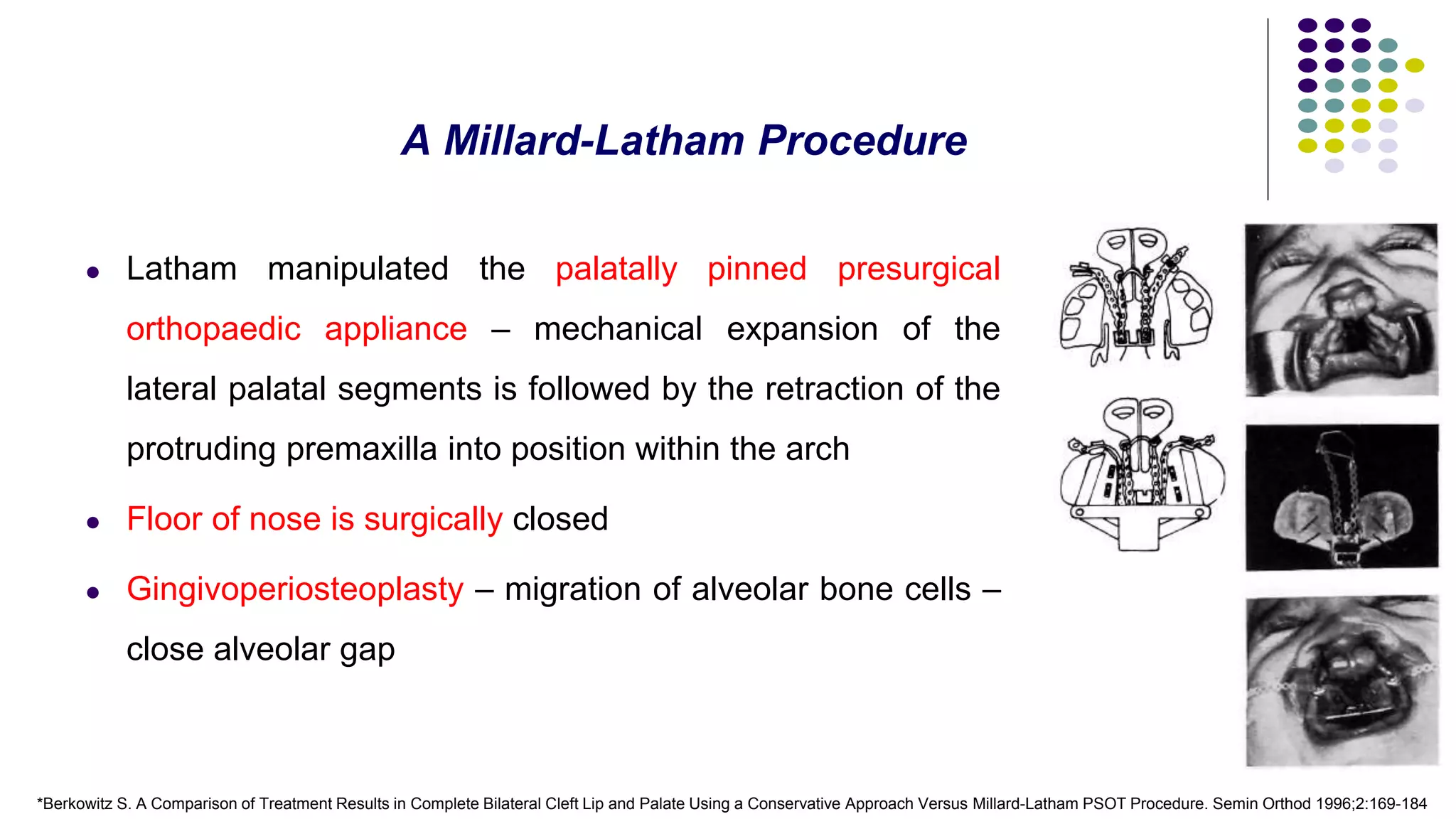 A Millard-Latham Procedure

- Latham manipulated the palatally pinned presurgical orthopaedic appliance – mechanical expansion of the lateral palatal segments is followed by the retraction of the protruding premaxilla into position within the arch
- Floor of nose is surgically closed
- Gingivoperiosteoplasty – migration of alveolar bone cells – close alveolar gap

*Berkowitz S. A Comparison of Treatment Results in Complete Bilateral Cleft Lip and Palate Using a Conservative Approach Versus Millard-Latham PSOT Procedure. Semin Orthod 1996;2:169-184